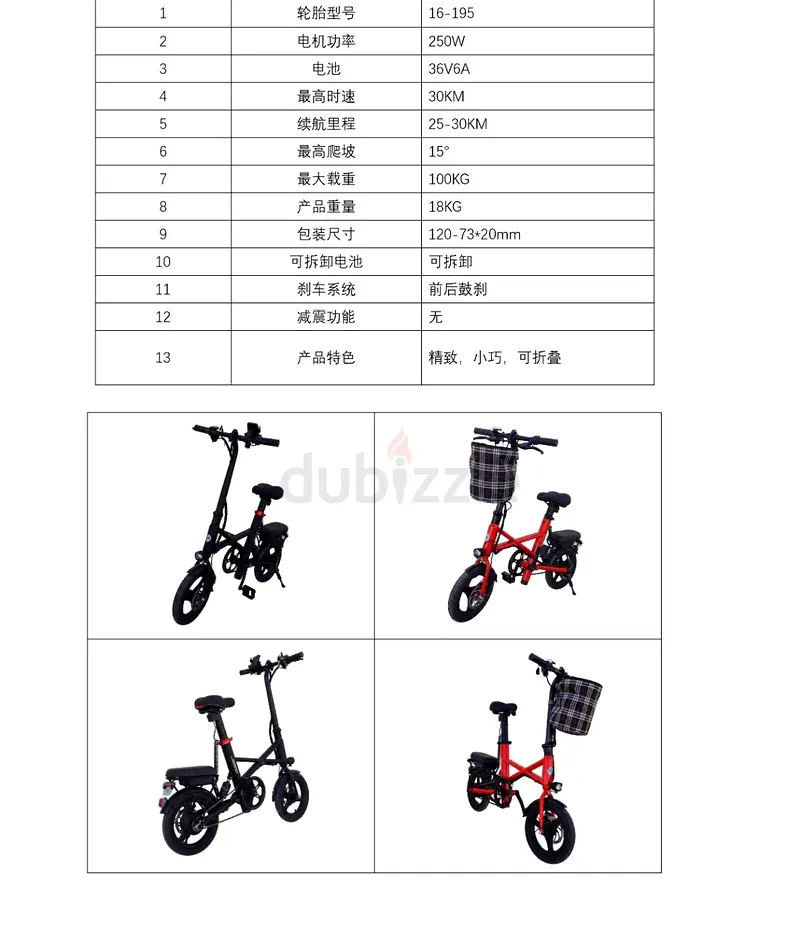 | 1 | 轮胎型号 | 16-195 |
|---|---|---|
| 2 | 电机功率 | 250W |
| 3 | 电池 | 36V6A |
| 4 | 最高时速 | 30KM |
| 5 | 续航里程 | 25-30KM |
| 6 | 最高爬坡 | 15° |
| 7 | 最大载重 | 100KG |
| 8 | 产品重量 | 18KG |
| 9 | 包装尺寸 | 120-73*20mm |
| 10 | 可拆卸电池 | 可拆卸 |
| 11 | 刹车系统 | 前后鼓刹 |
| 12 | 减震功能 | 无 |
| 13 | 产品特色 | 精致，小巧，可折叠 |

dubizzle